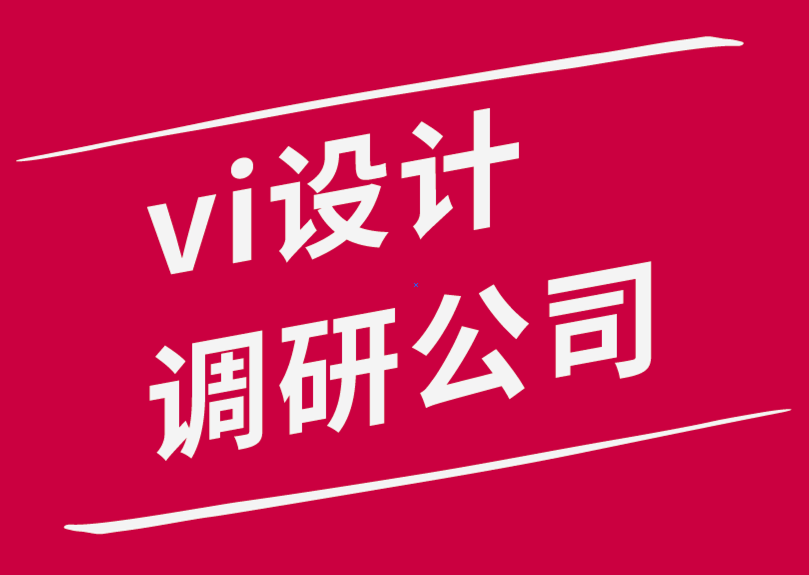 vi设计
调研公司